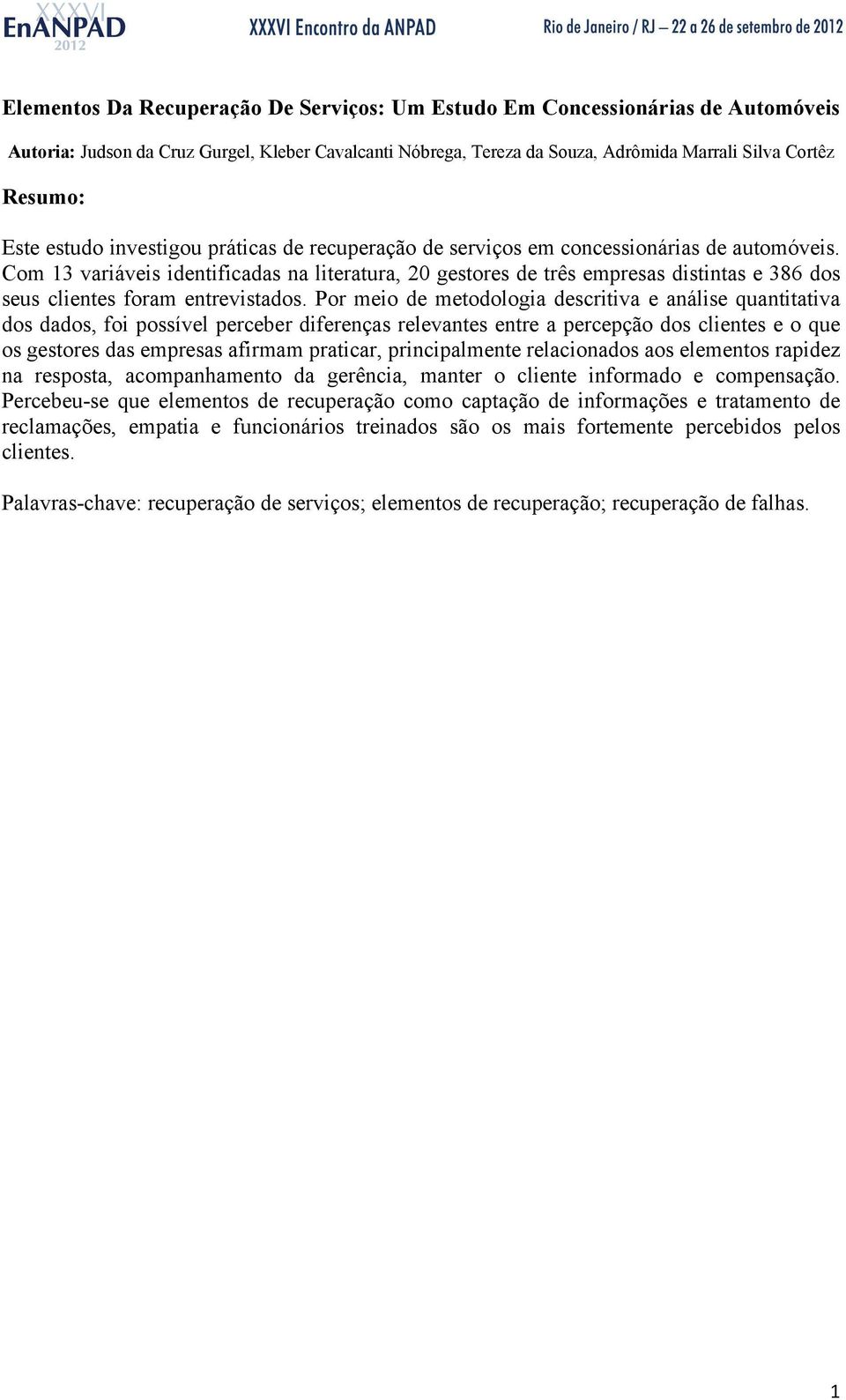 XXXVI EnANPAD 2012 XXXVI Encontro da ANPAD Rio de Janeiro / RJ – 22 a 26 de setembro de 2012

Elementos Da Recuperação De Serviços: Um Estudo Em Concessionárias de Automóveis

Autoria: Judson da Cruz Gurgel, Kleber Cavalcanti Nóbrega, Tereza da Souza, Adrômida Marrali Silva Cortêz

Resumo:

Este estudo investigou práticas de recuperação de serviços em concessionárias de automóveis. Com 13 variáveis identificadas na literatura, 20 gestores de três empresas distintas e 386 dos seus clientes foram entrevistados. Por meio de metodologia descritiva e análise quantitativa dos dados, foi possível perceber diferenças relevantes entre a percepção dos clientes e o que os gestores das empresas afirmam praticar, principalmente relacionados aos elementos rapidez na resposta, acompanhamento da gerência, manter o cliente informado e compensação. Percebeu-se que elementos de recuperação como captação de informações e tratamento de reclamações, empatia e funcionários treinados são os mais fortemente percebidos pelos clientes.

Palavras-chave: recuperação de serviços; elementos de recuperação; recuperação de falhas.

1